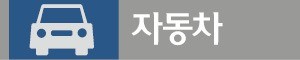 자동차